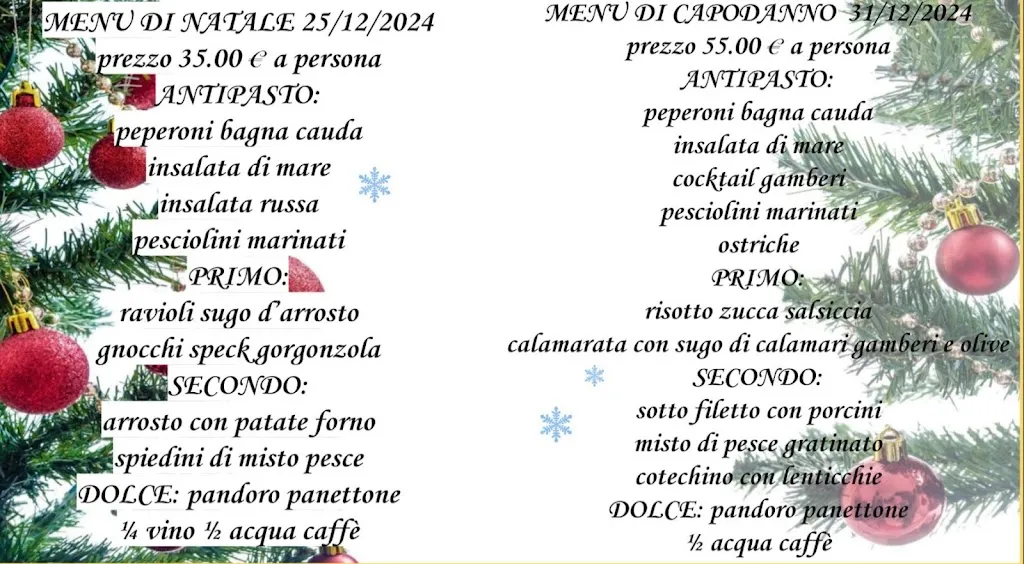 MENU DI NATALE 25/12/2024
prezzo 35.00 € a persona
ANTIPASTO:
peperoni bagna cauda
insalata di mare
insalata russa
pesciolini marinati
PRIMO:
ravioli sugo d'arrosto
gnocchi speck gorgonzola
SECONDO:
arrosto con patate forno
spiedini di misto pesce
DOLCE: pandoro panettone
¼ vino ½ acqua caffè

MENU DI CAPODANNO 31/12/2024
prezzo 55.00 € a persona
ANTIPASTO:
peperoni bagna cauda
insalata di mare
cocktail gamberi
pesciolini marinati
ostriche
PRIMO:
risotto zucca salsiccia
calamarata con sugo di calamari gamberi e olive
SECONDO:
sotto filetto con porcini
misto di pesce gratinato
cotechino con lenticchie
DOLCE: pandoro panettone
½ acqua caffè